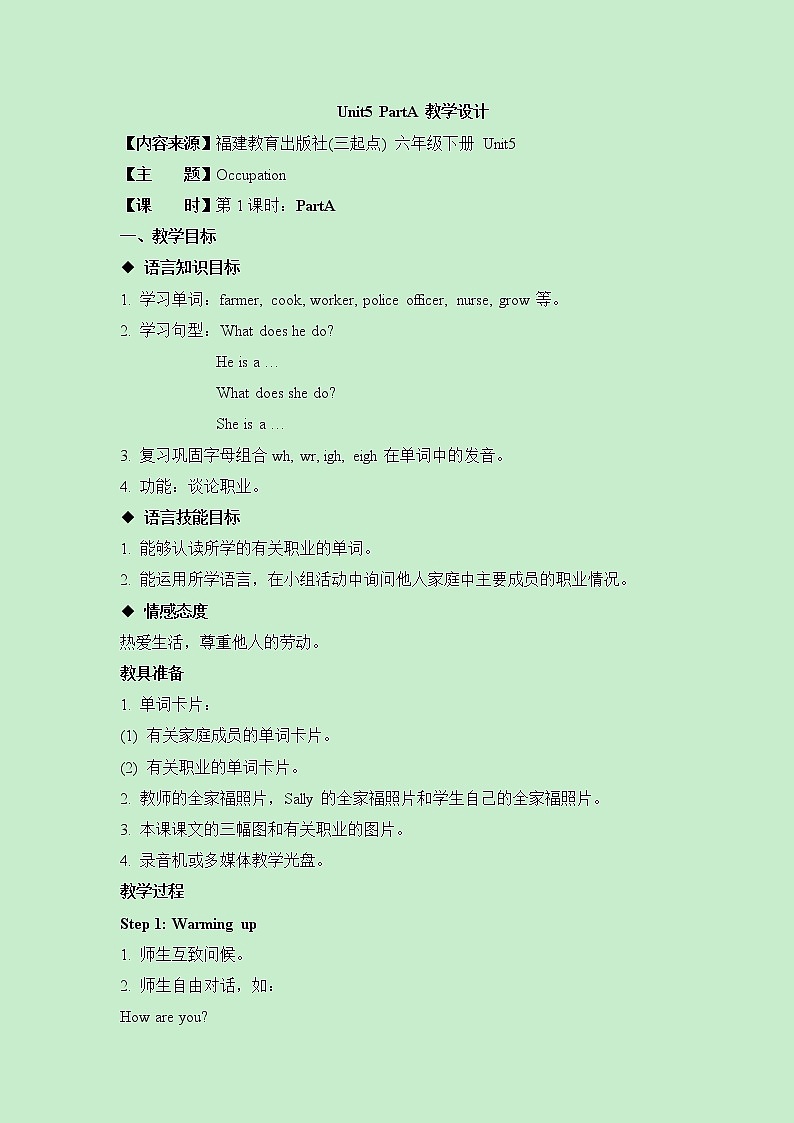 Unit5 PartA 教学设计

【内容来源】福建教育出版社(三起点) 六年级下册 Unit5

【主　　题】Occupation

【课　　时】第 1 课时：PartA

一、教学目标

◆ 语言知识目标

1. 学习单词：farmer, cook, worker, police officer, nurse, grow 等。

2. 学习句型：What does he do?

He is a ...

What does she do?

She is a ...

3. 复习巩固字母组合 wh, wr, igh, eigh 在单词中的发音。

4. 功能：谈论职业。

◆ 语言技能目标

1. 能够认读所学的有关职业的单词。

2. 能运用所学语言，在小组活动中询问他人家庭中主要成员的职业情况。

◆ 情感态度

热爱生活，尊重他人的劳动。

教具准备

1. 单词卡片：

(1) 有关家庭成员的单词卡片。

(2) 有关职业的单词卡片。

2. 教师的全家福照片，Sally 的全家福照片和学生自己的全家福照片。

3. 本课课文的三幅图和有关职业的图片。

4. 录音机或多媒体教学光盘。

教学过程

Step 1: Warming up

1. 师生互致问候。

2. 师生自由对话，如：

How are you?